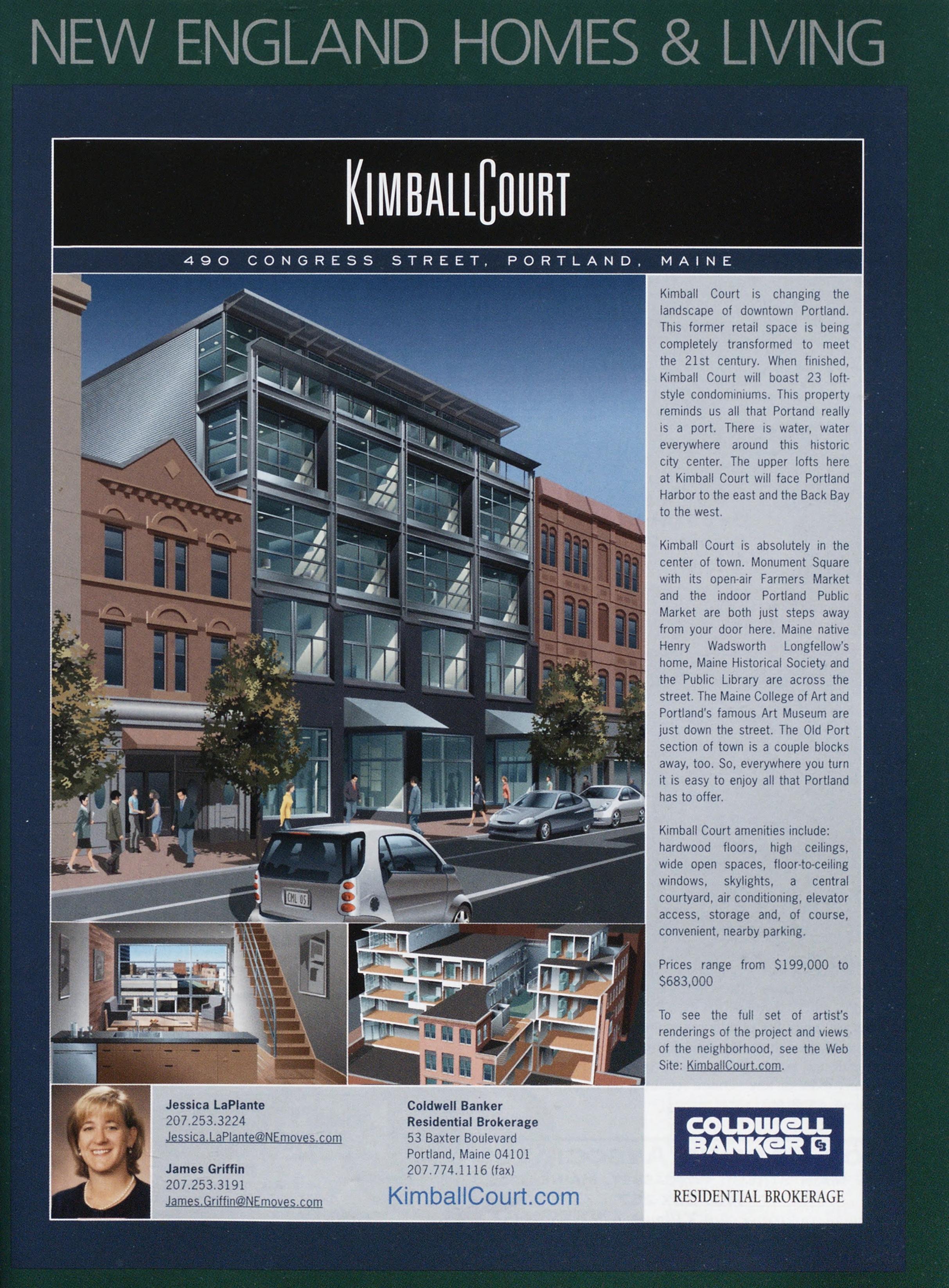 NEW ENGLAND HOMES & LIVING

KIMBALLCOURT

490 CONGRESS STREET, PORTLAND, MAINE

Kimball Court is changing the landscape of downtown Portland. This former retail space is being completely transformed to meet the 21st century. When finished, Kimball Court will boast 23 loft-style condominiums. This property reminds us all that Portand really is a port. There is water, water everywhere around this historic city center. The upper lofts here at Kimball Court will face Portland Harbor to the east and the Back Bay to the west.

Kimball Court is absolutely in the center of town. Monument Square with its open-air Farmers Market and the indoor Portland Public Market are both just steps away from your door here. Maine native Henry Wadsworth Longfellow's home, Maine Historical Society and the Public Library are across the street. The Maine College of Art and Portland's famous Art Museum are just down the street. The Old Port section of town is a couple blocks away, too. So, everywhere you turn it is easy to enjoy all that Portland has to offer.

Kimball Court amenities include: hardwood floors, high ceilings, wide open spaces, floor-to-ceiling windows, skylights, a central courtyard, air conditioning, elevator access, storage and, of course, convenient, nearby parking.

Prices range from $199,000 to $683,000

To see the full set of artist's renderings of the project and views of the neighborhood, see the Web Site: KimballCourt.com.

CML 05

Jessica LaPlante
207.253.3224
Jessica.LaPlante@NEmoves.com

James Griffin
207.253.3191
James.Griffin@NEmoves.com

Coldwell Banker
Residential Brokerage
53 Baxter Boulevard
Portland, Maine 04101
207.774.1116 (fax)

KimballCourt.com

COLDWELL BANKER

RESIDENTIAL BROKERAGE